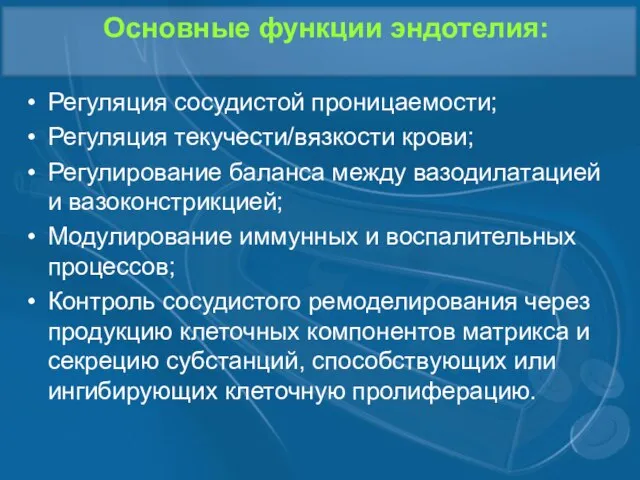 Основные функции эндотелия:

• Регуляция сосудистой проницаемости;
• Регуляция текучести/вязкости крови;
• Регулирование баланса между вазодилатацией и вазоконстрикцией;
• Модулирование иммунных и воспалительных процессов;
• Контроль сосудистого ремоделирования через продукцию клеточных компонентов матрикса и секрецию субстанций, способствующих или ингибирующих клеточную пролиферацию.